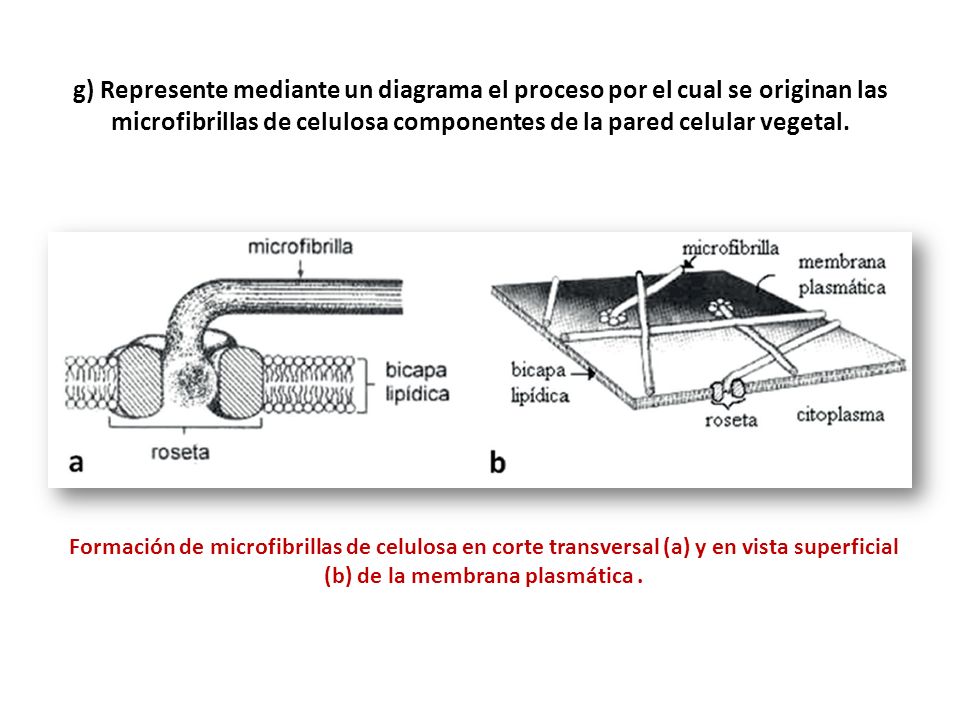 g) Represente mediante un diagrama el proceso por el cual se originan las microfibrillas de celulosa componentes de la pared celular vegetal.

microfibrilla
bicapa lipídica
roseta
a

microfibrilla
membrana plasmática
bicapa lipídica
roseta
citoplasma
b

Formación de microfibrillas de celulosa en corte transversal (a) y en vista superficial (b) de la membrana plasmática .